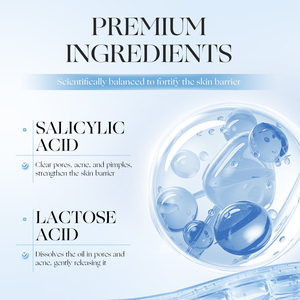 PREMIUM INGREDIENTS

Scientifically balanced to fortify the skin barrier

SALICYLIC ACID

Clear pores, acne, and pimples, strengthen the skin barrier

LACTOSE ACID

Dissolves the oil in pores and acne, gently releasing it